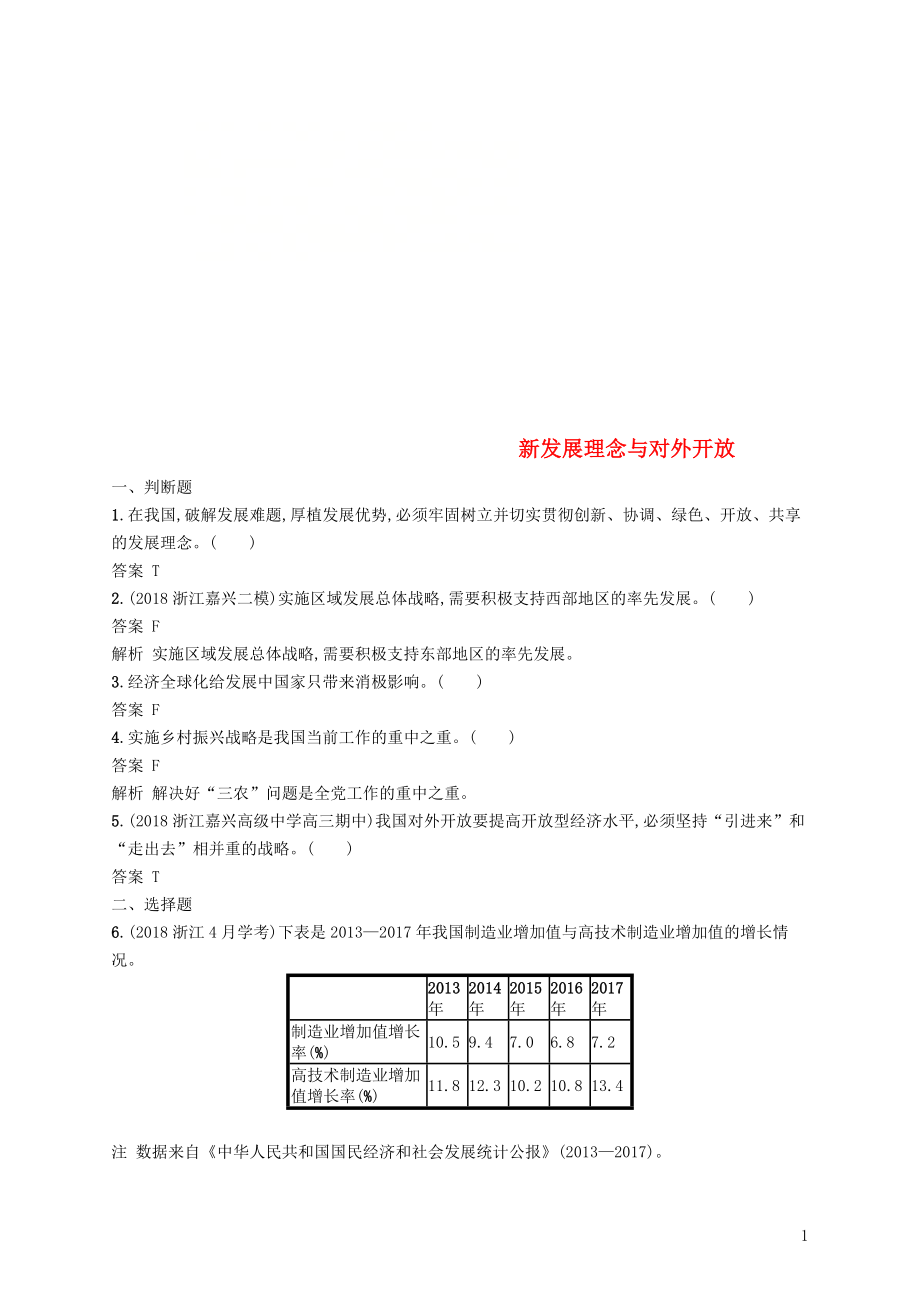 新发展理念与对外开放

一、判断题

1.在我国,破解发展难题,厚植发展优势,必须牢固树立并切实贯彻创新、协调、绿色、开放、共享的发展理念。(　　)

答案 T

2.(2018浙江嘉兴二模)实施区域发展总体战略,需要积极支持西部地区的率先发展。(　　)

答案 F

解析 实施区域发展总体战略,需要积极支持东部地区的率先发展。

3.经济全球化给发展中国家只带来消极影响。(　　)

答案 F

4.实施乡村振兴战略是我国当前工作的重中之重。(　　)

答案 F

解析 解决好“三农”问题是全党工作的重中之重。

5.(2018浙江嘉兴高级中学高三期中)我国对外开放要提高开放型经济水平,必须坚持“引进来”和“走出去”相并重的战略。(　　)

答案 T

二、选择题

6.(2018浙江4月学考)下表是2013—2017年我国制造业增加值与高技术制造业增加值的增长情况。

| | 2013年 | 2014年 | 2015年 | 2016年 | 2017年 |
|---|---|---|---|---|---|
| 制造业增加值增长率(%) | 10.5 | 9.4 | 7.0 | 6.8 | 7.2 |
| 高技术制造业增加值增长率(%) | 11.8 | 12.3 | 10.2 | 10.8 | 13.4 |

注 数据来自《中华人民共和国国民经济和社会发展统计公报》(2013—2017)。

1